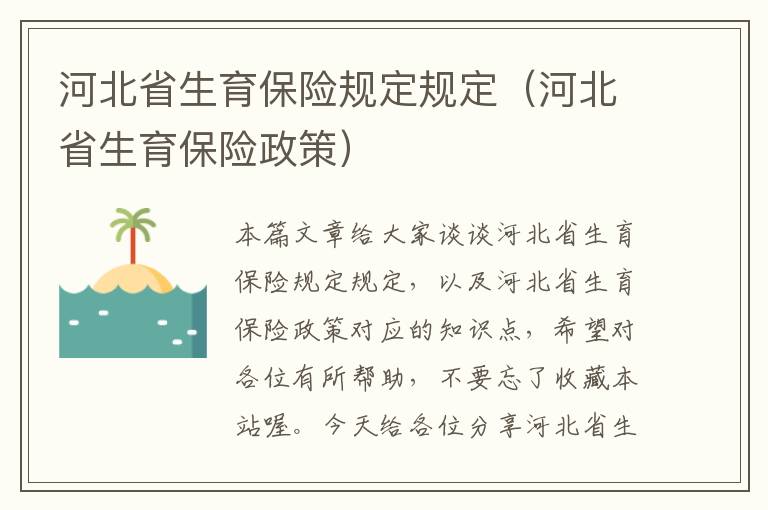 河北省生育保险规定规定（河北省生育保险政策）

本篇文章给大家谈谈河北省生育保险规定规定，以及河北省生育保险政策对应的知识点，希望对各位有所帮助，不要忘了收藏本站喔。今天给各位分享河北省生